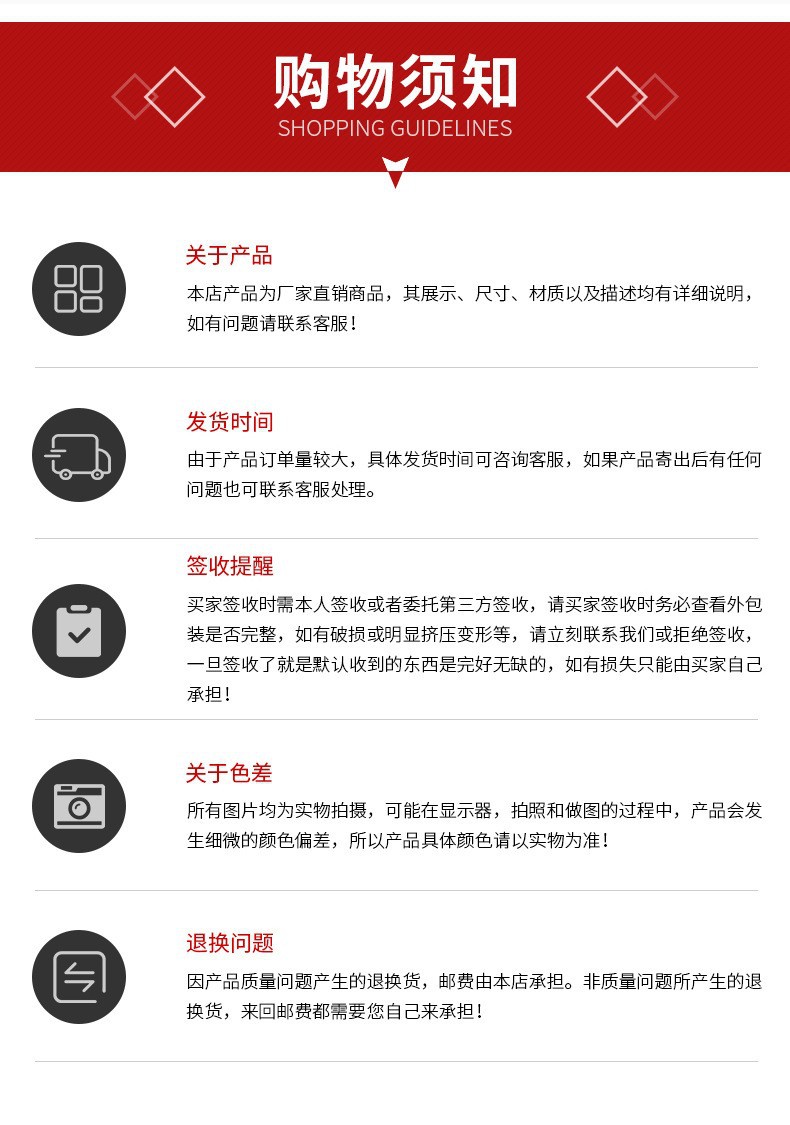 购物须知
SHOPPING GUIDELINES

关于产品
本店产品为厂家直销商品，其展示、尺寸、材质以及描述均有详细说明，如有问题请联系客服！

发货时间
由于产品订单量较大，具体发货时间可咨询客服，如果产品寄出后有任何问题也可联系客服处理。

签收提醒
买家签收时需本人签收或者委托第三方签收，请买家签收时务必查看外包装是否完整，如有破损或明显挤压变形等，请立刻联系我们或拒绝签收，一旦签收了就是默认收到的东西是完好无缺的，如有损失只能由买家自己承担！

关于色差
所有图片均为实物拍摄，可能在显示器，拍照和做图的过程中，产品会发生细微的颜色偏差，所以产品具体颜色请以实物为准！

退换问题
因产品质量问题产生的退换货，邮费由本店承担。非质量问题所产生的退换货，来回邮费都需要您自己来承担！